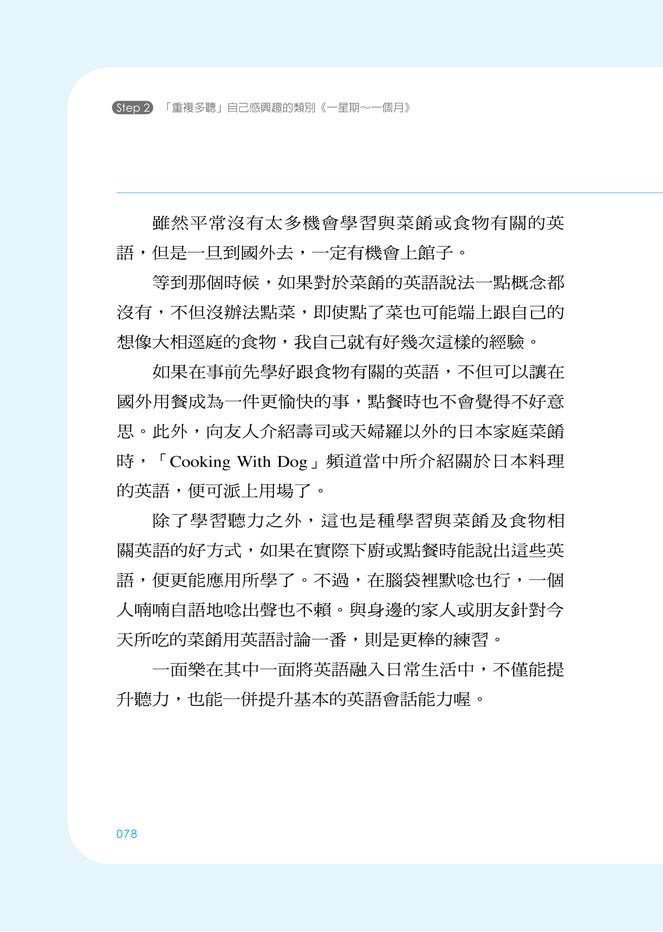 Step 2 「重複多聽」自己感興趣的類別《一星期～一個月》

雖然平常沒有太多機會學習與菜餚或食物有關的英語，但是一旦到國外去，一定有機會上館子。

等到那個時候，如果對於菜餚的英語說法一點概念都沒有，不但沒辦法點菜，即使點了菜也可能端上跟自己的想像大相逕庭的食物，我自己就有好幾次這樣的經驗。

如果在事前先學好跟食物有關的英語，不但可以讓在國外用餐成為一件更愉快的事，點餐時也不會覺得不好意思。此外，向友人介紹壽司或天婦羅以外的日本家庭菜餚時，「Cooking With Dog」頻道當中所介紹關於日本料理的英語，便可派上用場了。

除了學習聽力之外，這也是種學習與菜餚及食物相關英語的好方式，如果在實際下廚或點餐時能說出這些英語，便更能應用所學了。不過，在腦袋裡默唸也行，一個人喃喃自語地唸出聲也不賴。與身邊的家人或朋友針對今天所吃的菜餚用英語討論一番，則是更棒的練習。

一面樂在其中一面將英語融入日常生活中，不僅能提升聽力，也能一併提升基本的英語會話能力喔。

078